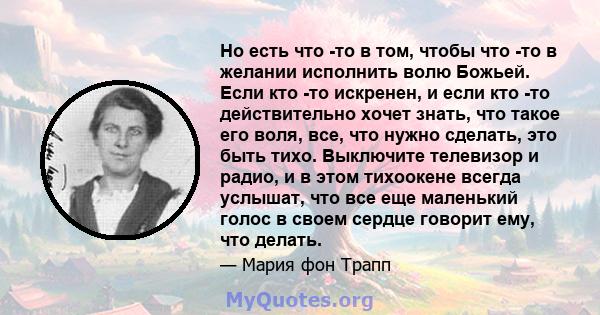 Но есть что -то в том, чтобы что -то в желании исполнить волю Божьей. Если кто -то искренен, и если кто -то действительно хочет знать, что такое его воля, все, что нужно сделать, это быть тихо. Выключите телевизор и радио, и в этом тихоокене всегда услышат, что все еще маленький голос в своем сердце говорит ему, что делать.

— Мария фон Трапп

MyQuotes.org